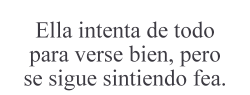 Ella intenta de todo para verse bien, pero se sigue sintiendo fea.